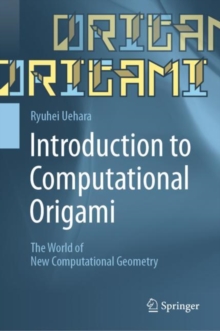 ORIGAM
ORIGAMI

Ryuhei Uehara

Introduction to Computational Origami

The World of New Computational Geometry

Springer